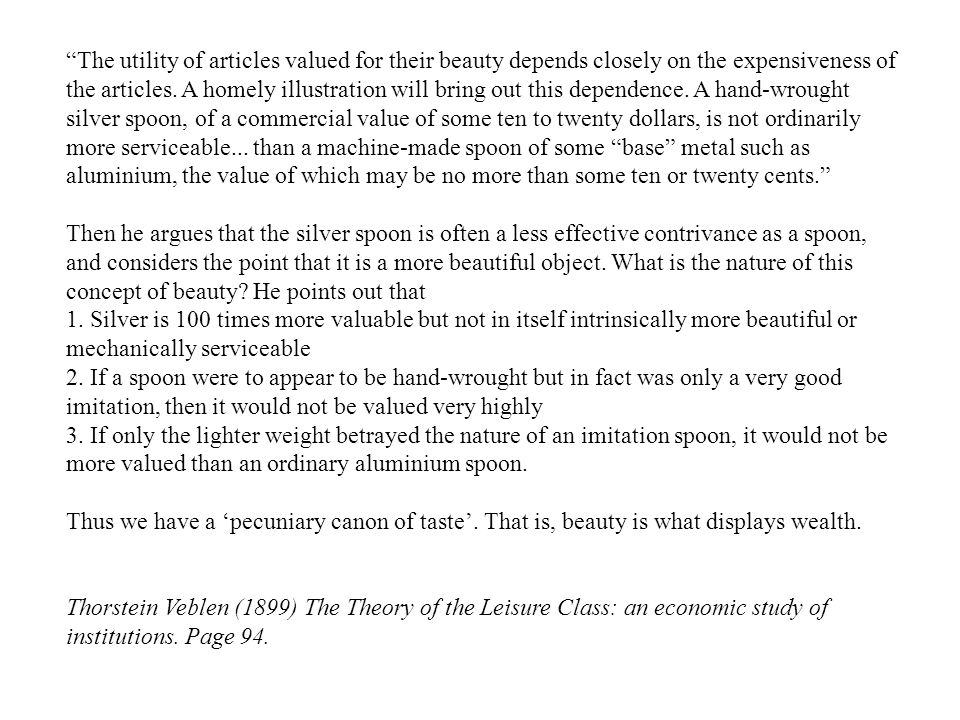 “The utility of articles valued for their beauty depends closely on the expensiveness of the articles. A homely illustration will bring out this dependence. A hand-wrought silver spoon, of a commercial value of some ten to twenty dollars, is not ordinarily more serviceable... than a machine-made spoon of some “base” metal such as aluminium, the value of which may be no more than some ten or twenty cents.”

Then he argues that the silver spoon is often a less effective contrivance as a spoon, and considers the point that it is a more beautiful object. What is the nature of this concept of beauty? He points out that
1. Silver is 100 times more valuable but not in itself intrinsically more beautiful or mechanically serviceable
2. If a spoon were to appear to be hand-wrought but in fact was only a very good imitation, then it would not be valued very highly
3. If only the lighter weight betrayed the nature of an imitation spoon, it would not be more valued than an ordinary aluminium spoon.

Thus we have a ‘pecuniary canon of taste’. That is, beauty is what displays wealth.

Thorstein Veblen (1899) The Theory of the Leisure Class: an economic study of institutions. Page 94.